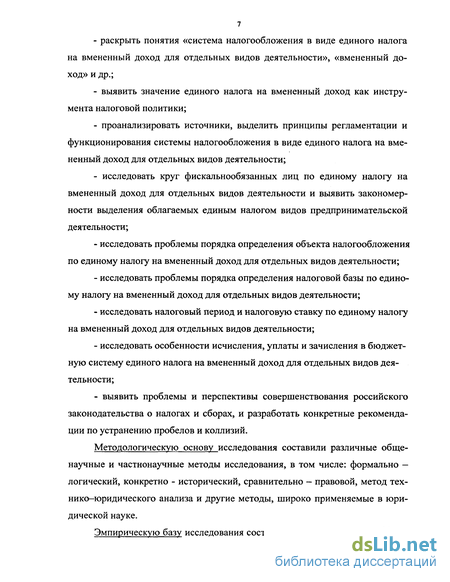 7

- раскрыть понятия «система налогообложения в виде единого налога на вмененный доход для отдельных видов деятельности», «вмененный доход» и др.;

- выявить значение единого налога на вмененный доход как инструмента налоговой политики;

- проанализировать источники, выделить принципы регламентации и функционирования системы налогообложения в виде единого налога на вмененный доход для отдельных видов деятельности;

- исследовать круг фискальнообязанных лиц по единому налогу на вмененный доход для отдельных видов деятельности и выявить закономерности выделения облагаемых единым налогом видов предпринимательской деятельности;

- исследовать проблемы порядка определения объекта налогообложения по единому налогу на вмененный доход для отдельных видов деятельности;

- исследовать проблемы порядка определения налоговой базы по единому налогу на вмененный доход для отдельных видов деятельности;

- исследовать налоговый период и налоговую ставку по единому налогу на вмененный доход для отдельных видов деятельности;

- исследовать особенности исчисления, уплаты и зачисления в бюджетную систему единого налога на вмененный доход для отдельных видов деятельности;

- выявить проблемы и перспективы совершенствования российского законодательства о налогах и сборах, и разработать конкретные рекомендации по устранению пробелов и коллизий.

Методологическую основу исследования составили различные общенаучные и частнонаучные методы исследования, в том числе: формально – логический, конкретно - исторический, сравнительно – правовой, метод технико–юридического анализа и другие методы, широко применяемые в юридической науке.

Эмпирическую базу исследования сост

dsLib.net
библиотека диссертаций